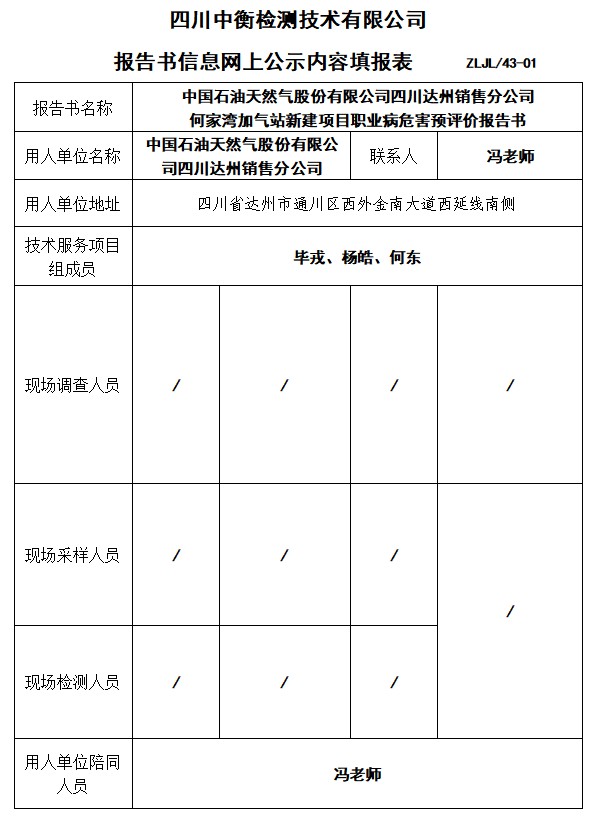 四川中衡检测技术有限公司

报告书信息网上公示内容填报表 ZLJL/43-01

| 报告书名称 | 中国石油天然气股份有限公司四川达州销售分公司何家湾加气站新建项目职业病危害预评价报告书 | | | |
|---|---|---|---|---|
| 用人单位名称 | 中国石油天然气股份有限公司四川达州销售分公司 | | 联系人 | 冯老师 |
| 用人单位地址 | 四川省达州市通川区西外金南大道西延线南侧 | | | |
| 技术服务项目组成员 | 毕戎、杨皓、何东 | | | |
| 现场调查人员 | / | / | / | / |
| 现场采样人员 | / | / | / | / |
| 现场检测人员 | / | / | / | |
| 用人单位陪同人员 | 冯老师 | | | |